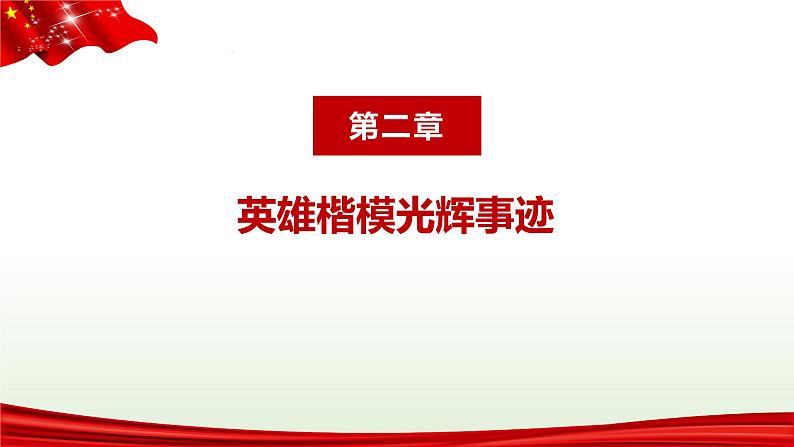 第二章

英雄楷模光辉事迹